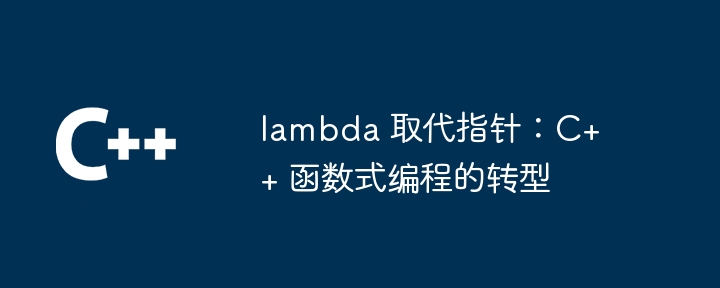 C++

lambda 取代指针：C++ 函数式编程的转型